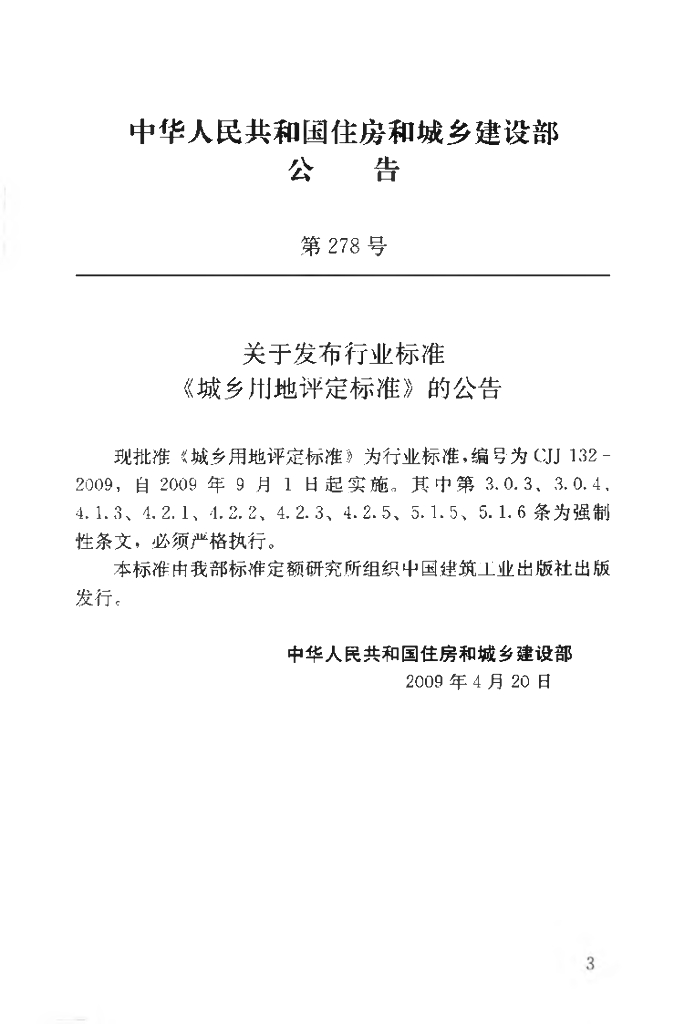 中华人民共和国住房和城乡建设部
公　告

第 278 号

关于发布行业标准
《城乡用地评定标准》的公告

现批准《城乡用地评定标准》为行业标准，编号为 CJJ 132－2009，自 2009 年 9 月 1 日起实施。其中第 3.0.3、3.0.4、4.1.3、4.2.1、4.2.2、4.2.3、4.2.5、5.1.5、5.1.6 条为强制性条文，必须严格执行。

本标准由我部标准定额研究所组织中国建筑工业出版社出版发行。

中华人民共和国住房和城乡建设部
2009 年 4 月 20 日

3